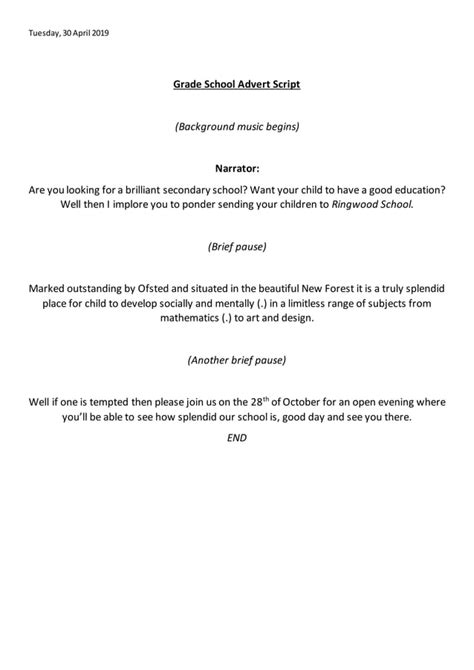 Tuesday, 30 April 2019

Grade School Advert Script

(Background music begins)

Narrator:

Are you looking for a brilliant secondary school? Want your child to have a good education? Well then I implore you to ponder sending your children to Ringwood School.

(Brief pause)

Marked outstanding by Ofsted and situated in the beautiful New Forest it is a truly splendid place for child to develop socially and mentally (.) in a limitless range of subjects from mathematics (.) to art and design.

(Another brief pause)

Well if one is tempted then please join us on the 28$^{th}$ of October for an open evening where you'll be able to see how splendid our school is, good day and see you there.

END